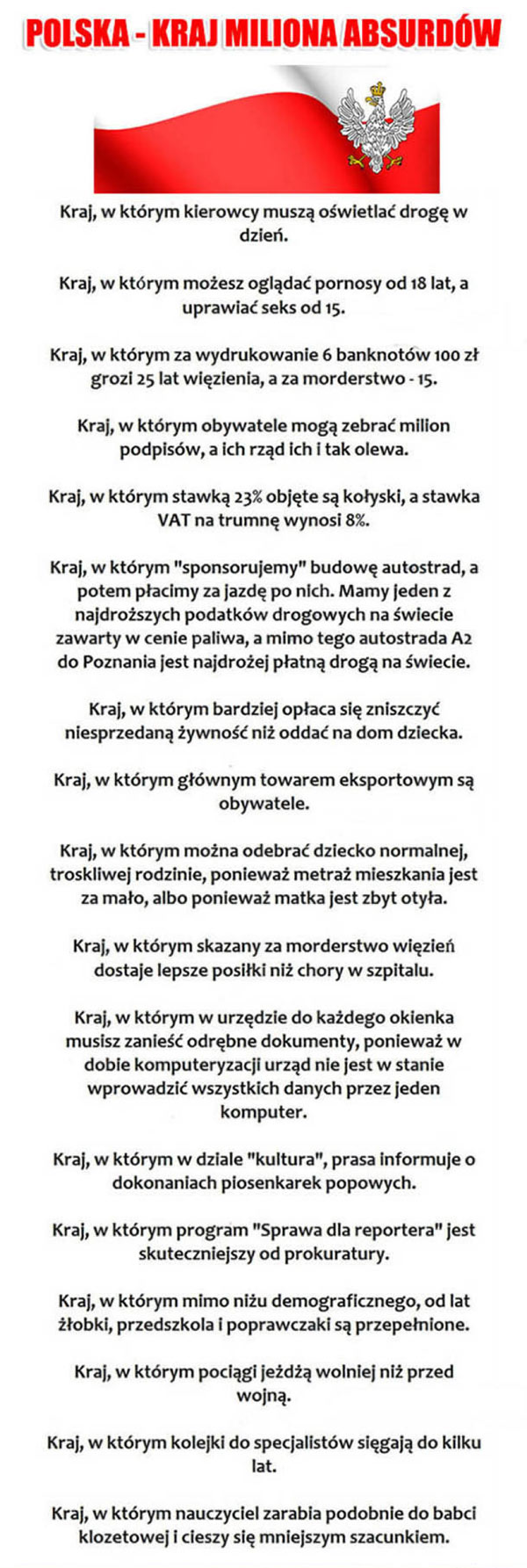 POLSKA - KRAJ MILIONA ABSURDÓW

Kraj, w którym kierowcy muszą oświetlać drogę w dzień.

Kraj, w którym możesz oglądać pornosy od 18 lat, a uprawiać seks od 15.

Kraj, w którym za wydrukowanie 6 banknotów 100 zł grozi 25 lat więzienia, a za morderstwo - 15.

Kraj, w którym obywatele mogą zebrać milion podpisów, a ich rząd ich i tak olewa.

Kraj, w którym stawką 23% objęte są kołyski, a stawka VAT na trumnę wynosi 8%.

Kraj, w którym "sponsorujemy" budowę autostrad, a potem płacimy za jazdę po nich. Mamy jeden z najdroższych podatków drogowych na świecie zawarty w cenie paliwa, a mimo tego autostrada A2 do Poznania jest najdrożej płatną drogą na świecie.

Kraj, w którym bardziej opłaca się zniszczyć niesprzedaną żywność niż oddać na dom dziecka.

Kraj, w którym głównym towarem eksportowym są obywatele.

Kraj, w którym można odebrać dziecko normalnej, troskliwej rodzinie, ponieważ metraż mieszkania jest za mało, albo ponieważ matka jest zbyt otyła.

Kraj, w którym skazany za morderstwo więzień dostaje lepsze posiłki niż chory w szpitalu.

Kraj, w którym w urzędzie do każdego okienka musisz zanieść odrębne dokumenty, ponieważ w dobie komputeryzacji urząd nie jest w stanie wprowadzić wszystkich danych przez jeden komputer.

Kraj, w którym w dziale "kultura", prasa informuje o dokonaniach piosenkarek popowych.

Kraj, w którym program "Sprawa dla reportera" jest skuteczniejszy od prokuratury.

Kraj, w którym mimo niżu demograficznego, od lat żłobki, przedszkola i poprawczaki są przepełnione.

Kraj, w którym pociągi jeżdżą wolniej niż przed wojną.

Kraj, w którym kolejki do specjalistów sięgają do kilku lat.

Kraj, w którym nauczyciel zarabia podobnie do babci klozetowej i cieszy się mniejszym szacunkiem.